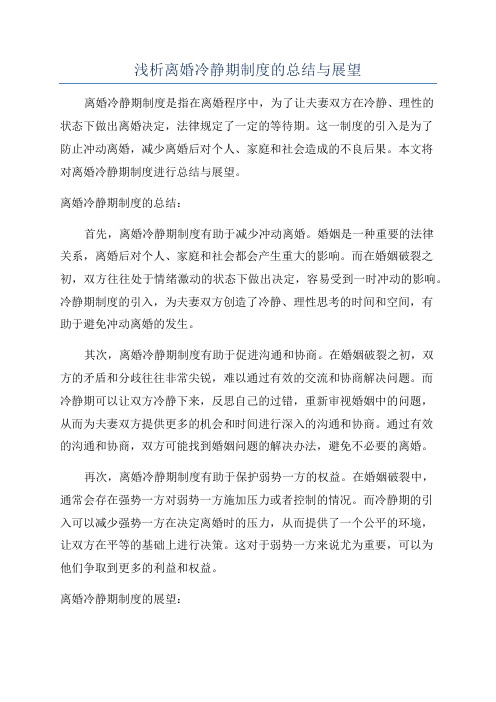 浅析离婚冷静期制度的总结与展望

离婚冷静期制度是指在离婚程序中，为了让夫妻双方在冷静、理性的状态下做出离婚决定，法律规定了一定的等待期。这一制度的引入是为了防止冲动离婚，减少离婚后对个人、家庭和社会造成的不良后果。本文将对离婚冷静期制度进行总结与展望。

离婚冷静期制度的总结：

首先，离婚冷静期制度有助于减少冲动离婚。婚姻是一种重要的法律关系，离婚后对个人、家庭和社会都会产生重大的影响。而在婚姻破裂之初，双方往往处于情绪激动的状态下做出决定，容易受到一时冲动的影响。冷静期制度的引入，为夫妻双方创造了冷静、理性思考的时间和空间，有助于避免冲动离婚的发生。

其次，离婚冷静期制度有助于促进沟通和协商。在婚姻破裂之初，双方的矛盾和分歧往往非常尖锐，难以通过有效的交流和协商解决问题。而冷静期可以让双方冷静下来，反思自己的过错，重新审视婚姻中的问题，从而为夫妻双方提供更多的机会和时间进行深入的沟通和协商。通过有效的沟通和协商，双方可能找到婚姻问题的解决办法，避免不必要的离婚。

再次，离婚冷静期制度有助于保护弱势一方的权益。在婚姻破裂中，通常会存在强势一方对弱势一方施加压力或者控制的情况。而冷静期的引入可以减少强势一方在决定离婚时的压力，从而提供了一个公平的环境，让双方在平等的基础上进行决策。这对于弱势一方来说尤为重要，可以为他们争取到更多的利益和权益。

离婚冷静期制度的展望：